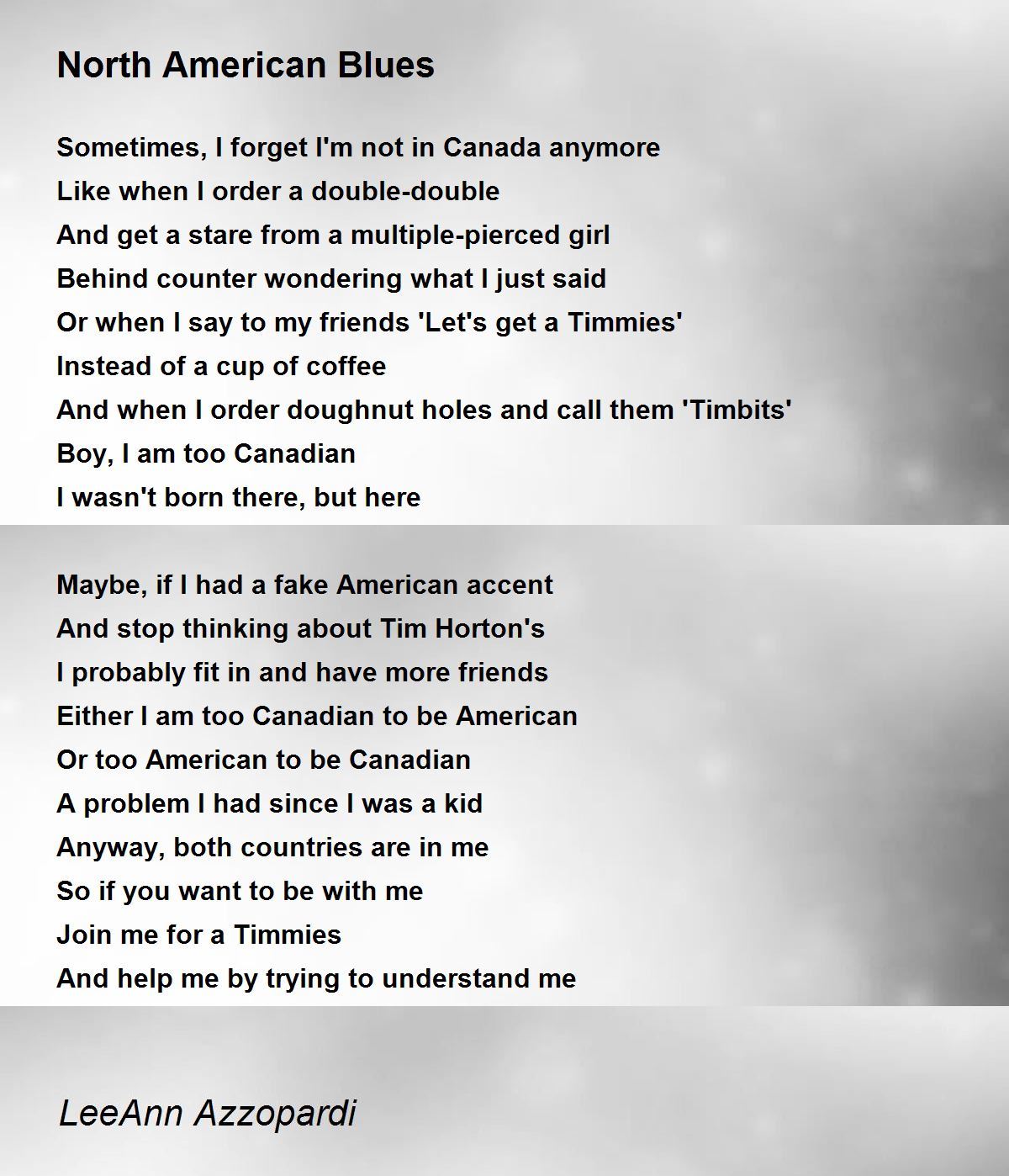 North American Blues

Sometimes, I forget I'm not in Canada anymore
Like when I order a double-double
And get a stare from a multiple-pierced girl
Behind counter wondering what I just said
Or when I say to my friends 'Let's get a Timmies'
Instead of a cup of coffee
And when I order doughnut holes and call them 'Timbits'
Boy, I am too Canadian
I wasn't born there, but here

Maybe, if I had a fake American accent
And stop thinking about Tim Horton's
I probably fit in and have more friends
Either I am too Canadian to be American
Or too American to be Canadian
A problem I had since I was a kid
Anyway, both countries are in me
So if you want to be with me
Join me for a Timmies
And help me by trying to understand me

LeeAnn Azzopardi